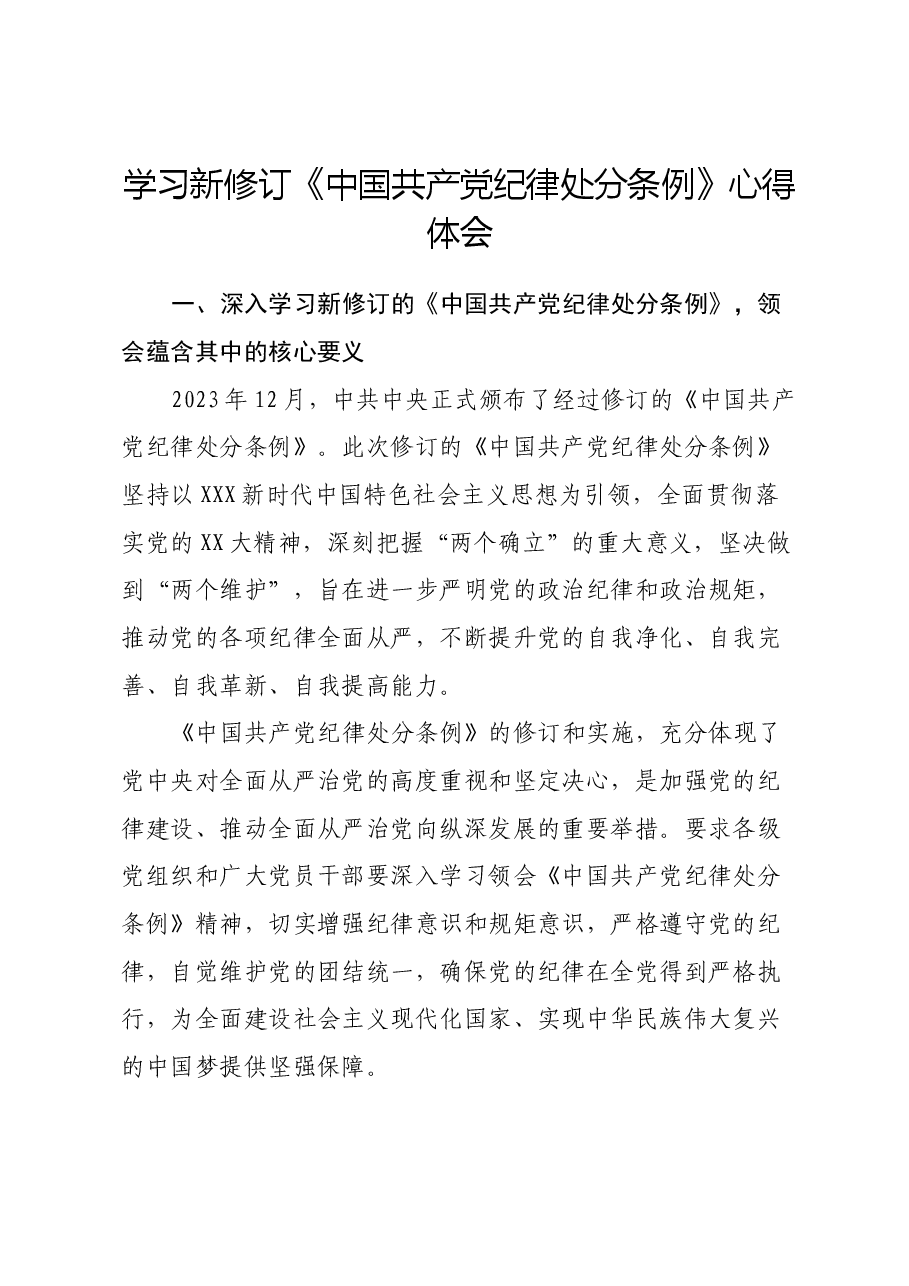 学习新修订《中国共产党纪律处分条例》心得体会

一、深入学习新修订的《中国共产党纪律处分条例》，领会蕴含其中的核心要义

2023年12月，中共中央正式颁布了经过修订的《中国共产党纪律处分条例》。此次修订的《中国共产党纪律处分条例》坚持以XXX新时代中国特色社会主义思想为引领，全面贯彻落实党的XX大精神，深刻把握“两个确立”的重大意义，坚决做到“两个维护”，旨在进一步严明党的政治纪律和政治规矩，推动党的各项纪律全面从严，不断提升党的自我净化、自我完善、自我革新、自我提高能力。

《中国共产党纪律处分条例》的修订和实施，充分体现了党中央对全面从严治党的高度重视和坚定决心，是加强党的纪律建设、推动全面从严治党向纵深发展的重要举措。要求各级党组织和广大党员干部要深入学习领会《中国共产党纪律处分条例》精神，切实增强纪律意识和规矩意识，严格遵守党的纪律，自觉维护党的团结统一，确保党的纪律在全党得到严格执行，为全面建设社会主义现代化国家、实现中华民族伟大复兴的中国梦提供坚强保障。